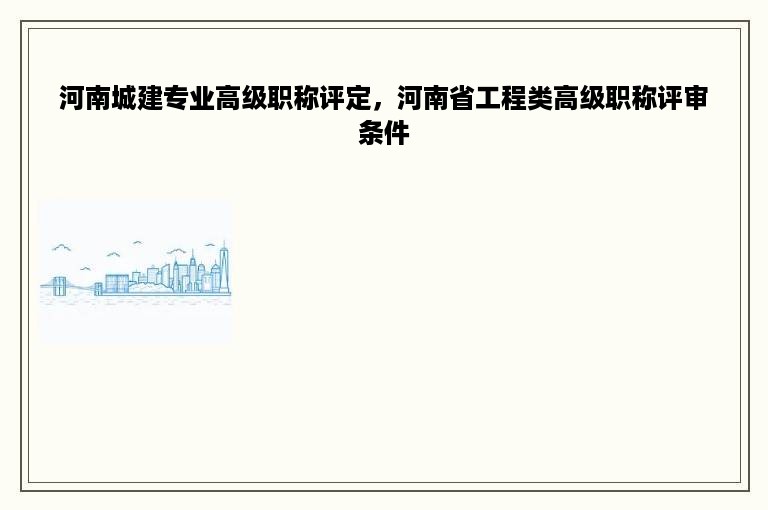 河南城建专业高级职称评定，河南省工程类高级职称评审条件